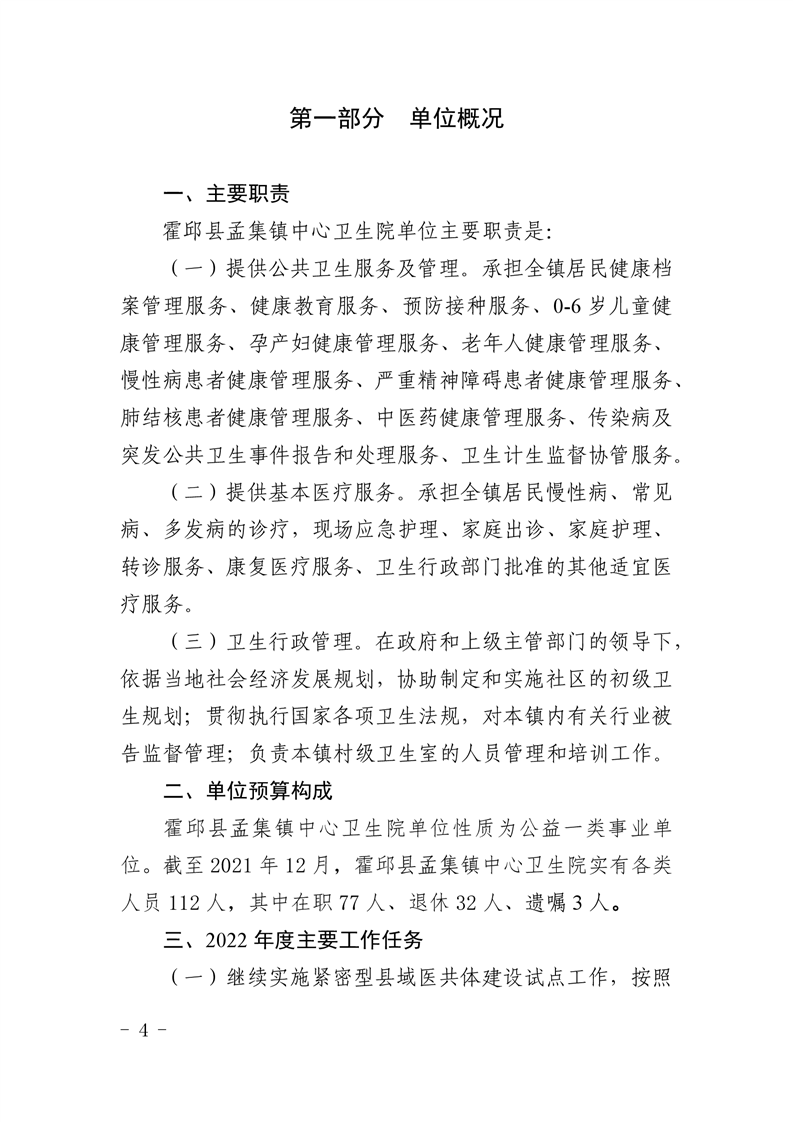 第一部分　单位概况

一、主要职责

霍邱县孟集镇中心卫生院单位主要职责是：

（一）提供公共卫生服务及管理。承担全镇居民健康档案管理服务、健康教育服务、预防接种服务、0-6 岁儿童健康管理服务、孕产妇健康管理服务、老年人健康管理服务、慢性病患者健康管理服务、严重精神障碍患者健康管理服务、肺结核患者健康管理服务、中医药健康管理服务、传染病及突发公共卫生事件报告和处理服务、卫生计生监督协管服务。

（二）提供基本医疗服务。承担全镇居民慢性病、常见病、多发病的诊疗，现场应急护理、家庭出诊、家庭护理、转诊服务、康复医疗服务、卫生行政部门批准的其他适宜医疗服务。

（三）卫生行政管理。在政府和上级主管部门的领导下，依据当地社会经济发展规划，协助制定和实施社区的初级卫生规划；贯彻执行国家各项卫生法规，对本镇内有关行业被告监督管理；负责本镇村级卫生室的人员管理和培训工作。

二、单位预算构成

霍邱县孟集镇中心卫生院单位性质为公益一类事业单位。截至 2021 年 12 月，霍邱县孟集镇中心卫生院实有各类人员 112 人，其中在职 77 人、退休 32 人、遗嘱 3 人。

三、2022 年度主要工作任务

（一）继续实施紧密型县域医共体建设试点工作，按照

－ 4 －